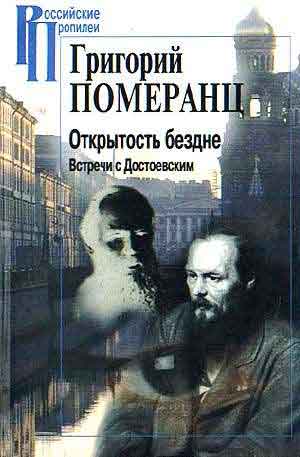 Российские Пропилеи

Григорий ПОМЕРАНЦ

Открытость бездне

Встречи с Достоевским